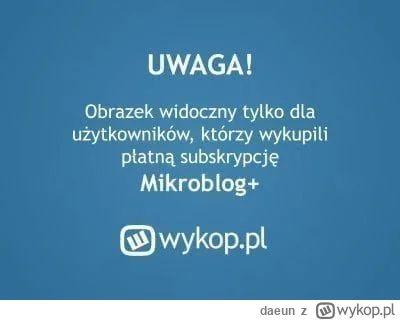 UWAGA!

Obrazek widoczny tylko dla użytkowników, którzy wykupili płatną subskrypcję
Mikroblog+

wykop.pl

daeun z wykop.pl